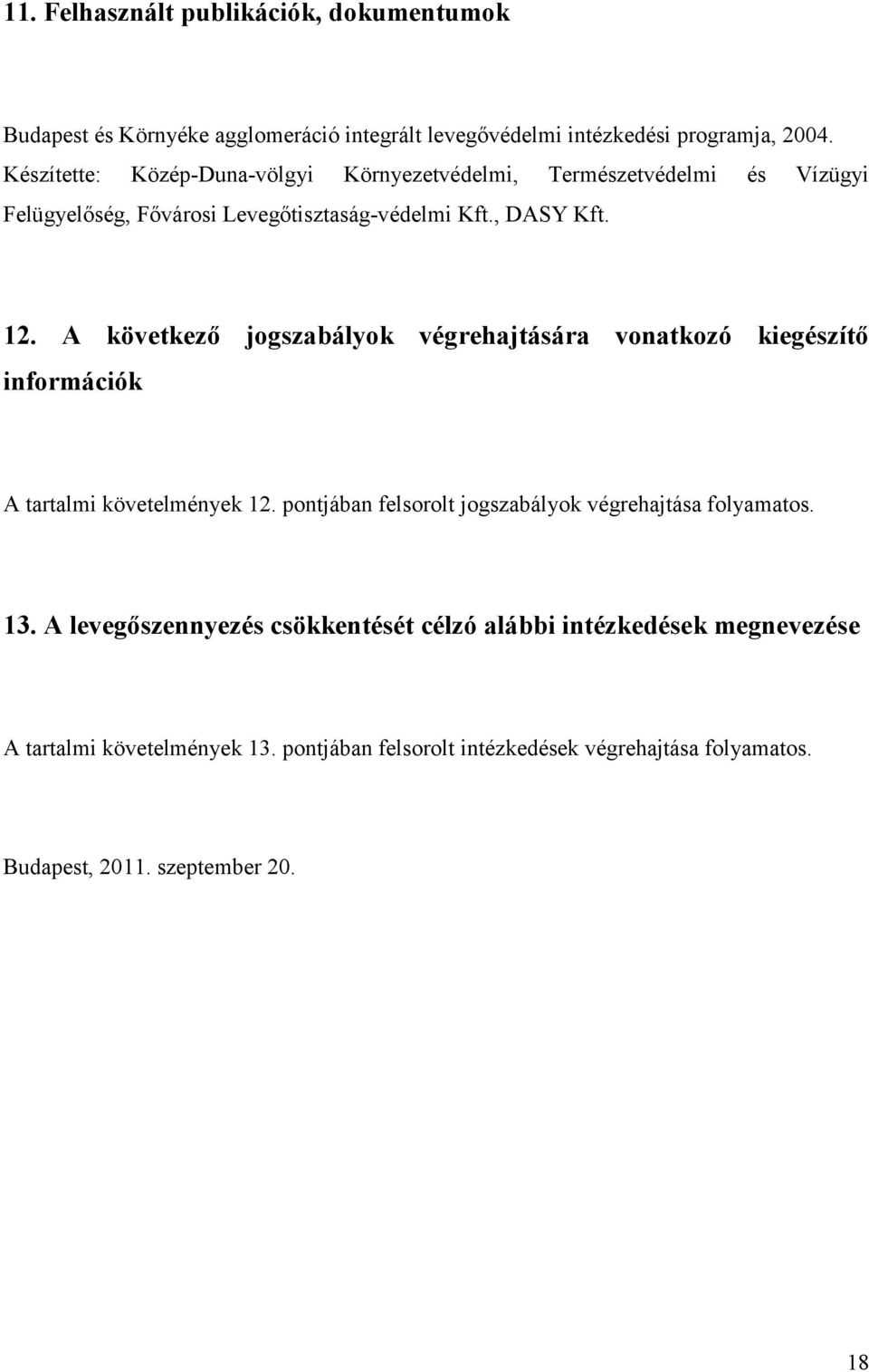 11. Felhasznált publikációk, dokumentumok

Budapest és Környéke agglomeráció integrált levegővédelmi intézkedési programja, 2004. Készítette: Közép-Duna-völgyi Környezetvédelmi, Természetvédelmi és Vízügyi Felügyelőség, Fővárosi Levegőtisztaság-védelmi Kft., DASY Kft.

12. A következő jogszabályok végrehajtására vonatkozó kiegészítő információk

A tartalmi követelmények 12. pontjában felsorolt jogszabályok végrehajtása folyamatos.

13. A levegőszennyezés csökkentését célzó alábbi intézkedések megnevezése

A tartalmi követelmények 13. pontjában felsorolt intézkedések végrehajtása folyamatos.

Budapest, 2011. szeptember 20.

18